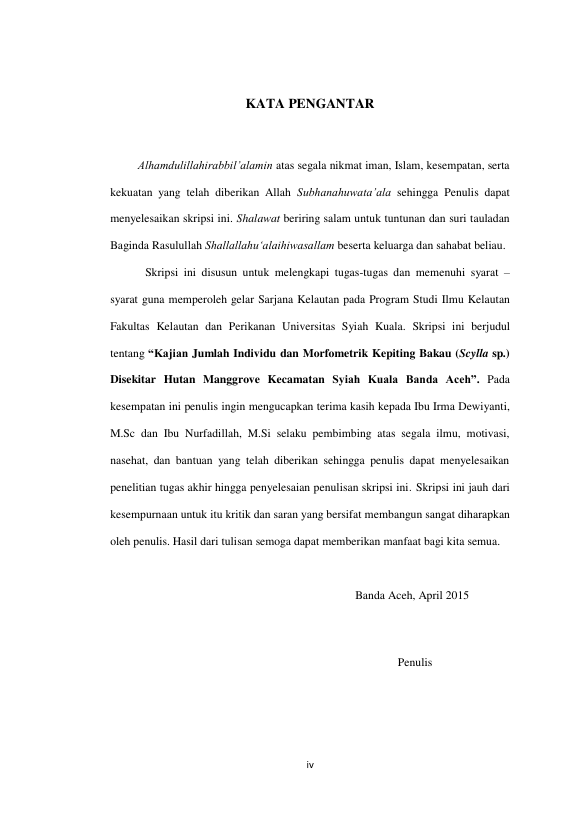 KATA PENGANTAR

Alhamdulillahirabbil'alamin atas segala nikmat iman, Islam, kesempatan, serta kekuatan yang telah diberikan Allah Subhanahuwata'ala sehingga Penulis dapat menyelesaikan skripsi ini. Shalawat beriring salam untuk tuntunan dan suri tauladan Baginda Rasulullah Shallallahu'alaihiwasallam beserta keluarga dan sahabat beliau.

Skripsi ini disusun untuk melengkapi tugas-tugas dan memenuhi syarat – syarat guna memperoleh gelar Sarjana Kelautan pada Program Studi Ilmu Kelautan Fakultas Kelautan dan Perikanan Universitas Syiah Kuala. Skripsi ini berjudul tentang "Kajian Jumlah Individu dan Morfometrik Kepiting Bakau (Scylla sp.) Disekitar Hutan Manggrove Kecamatan Syiah Kuala Banda Aceh". Pada kesempatan ini penulis ingin mengucapkan terima kasih kepada Ibu Irma Dewiyanti, M.Sc dan Ibu Nurfadillah, M.Si selaku pembimbing atas segala ilmu, motivasi, nasehat, dan bantuan yang telah diberikan sehingga penulis dapat menyelesaikan penelitian tugas akhir hingga penyelesaian penulisan skripsi ini. Skripsi ini jauh dari kesempurnaan untuk itu kritik dan saran yang bersifat membangun sangat diharapkan oleh penulis. Hasil dari tulisan semoga dapat memberikan manfaat bagi kita semua.

Banda Aceh, April 2015

Penulis

iv